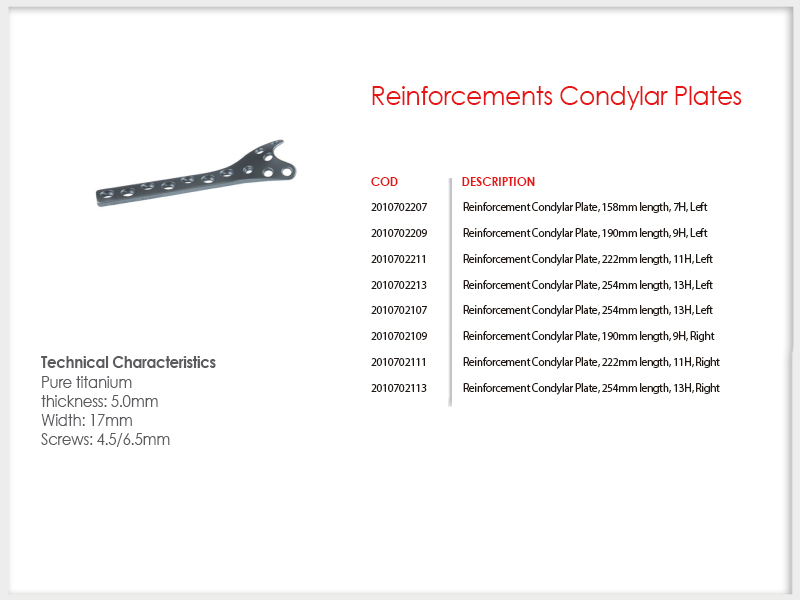 Reinforcements Condylar Plates

| COD | DESCRIPTION |
|---|---|
| 2010702207 | Reinforcement Condylar Plate, 158mm length, 7H, Left |
| 2010702209 | Reinforcement Condylar Plate, 190mm length, 9H, Left |
| 2010702211 | Reinforcement Condylar Plate, 222mm length, 11H, Left |
| 2010702213 | Reinforcement Condylar Plate, 254mm length, 13H, Left |
| 2010702107 | Reinforcement Condylar Plate, 254mm length, 13H, Left |
| 2010702109 | Reinforcement Condylar Plate, 190mm length, 9H, Right |
| 2010702111 | Reinforcement Condylar Plate, 222mm length, 11H, Right |
| 2010702113 | Reinforcement Condylar Plate, 254mm length, 13H, Right |

Technical Characteristics
Pure titanium
thickness: 5.0mm
Width: 17mm
Screws: 4.5/6.5mm